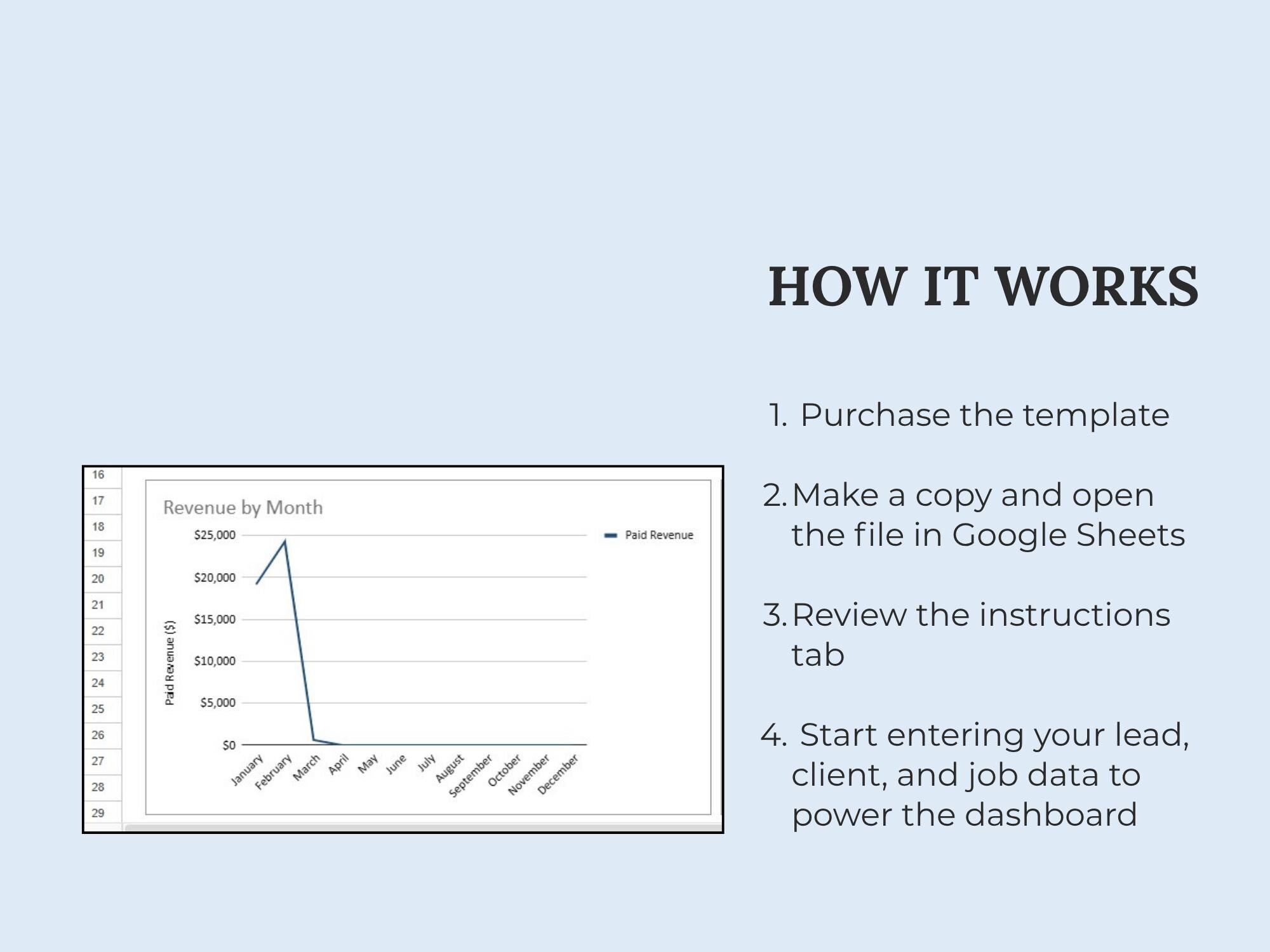 HOW IT WORKS

1. Purchase the template

2. Make a copy and open the file in Google Sheets

3. Review the instructions tab

4. Start entering your lead, client, and job data to power the dashboard

16
17
18
19
20
21
22
23
24
25
26
27
28
29

Revenue by Month

Paid Revenue

Paid Revenue ($)

$25,000
$20,000
$15,000
$10,000
$5,000
$0

January
February
March
April
May
June
July
August
September
October
November
December